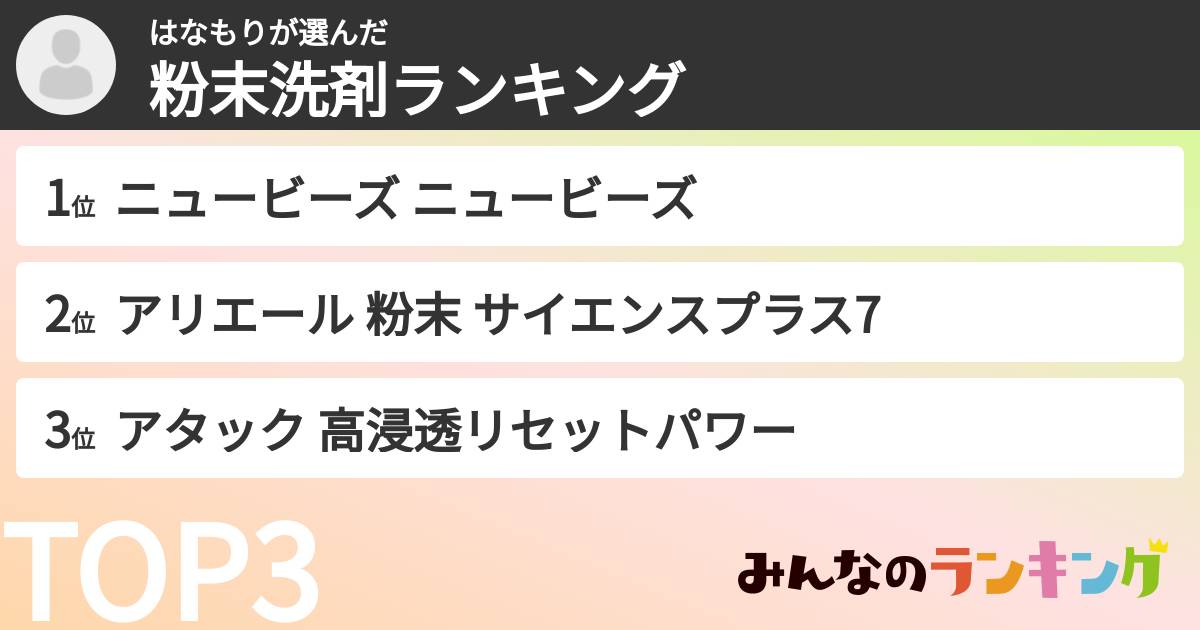 はなもりが選んだ
粉末洗剤ランキング

1位 ニュービーズ ニュービーズ

2位 アリエール 粉末 サイエンスプラス7

3位 アタック 高浸透リセットパワー

TOP3

みんなのランキング